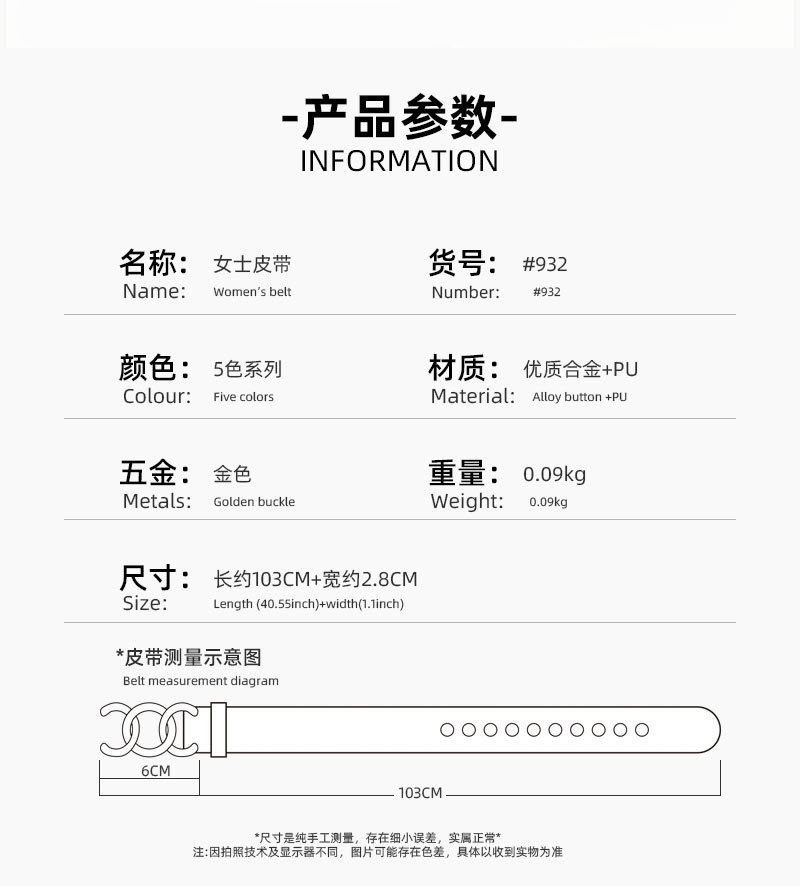 -产品参数-
INFORMATION

名称: 女士皮带
Name: Women's belt

货号: #932
Number: #932

颜色: 5色系列
Colour: Five colors

材质: 优质合金+PU
Material: Alloy button +PU

五金: 金色
Metals: Golden buckle

重量: 0.09kg
Weight: 0.09kg

尺寸: 长约103CM+宽约2.8CM
Size: Length (40.55inch)+width(1.1inch)

*皮带测量示意图
Belt measurement diagram

6CM
103CM

*尺寸是纯手工测量，存在细小误差，实属正常*
注:因拍照技术及显示器不同，图片可能存在色差，具体以收到实物为准